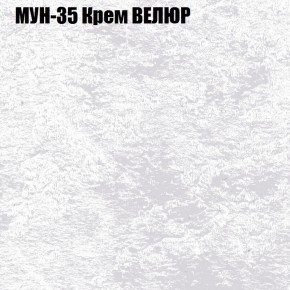 МУН-35 Крем ВЕЛЮР